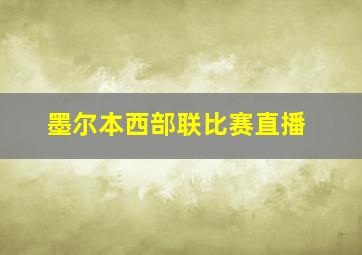 墨尔本西部联比赛直播